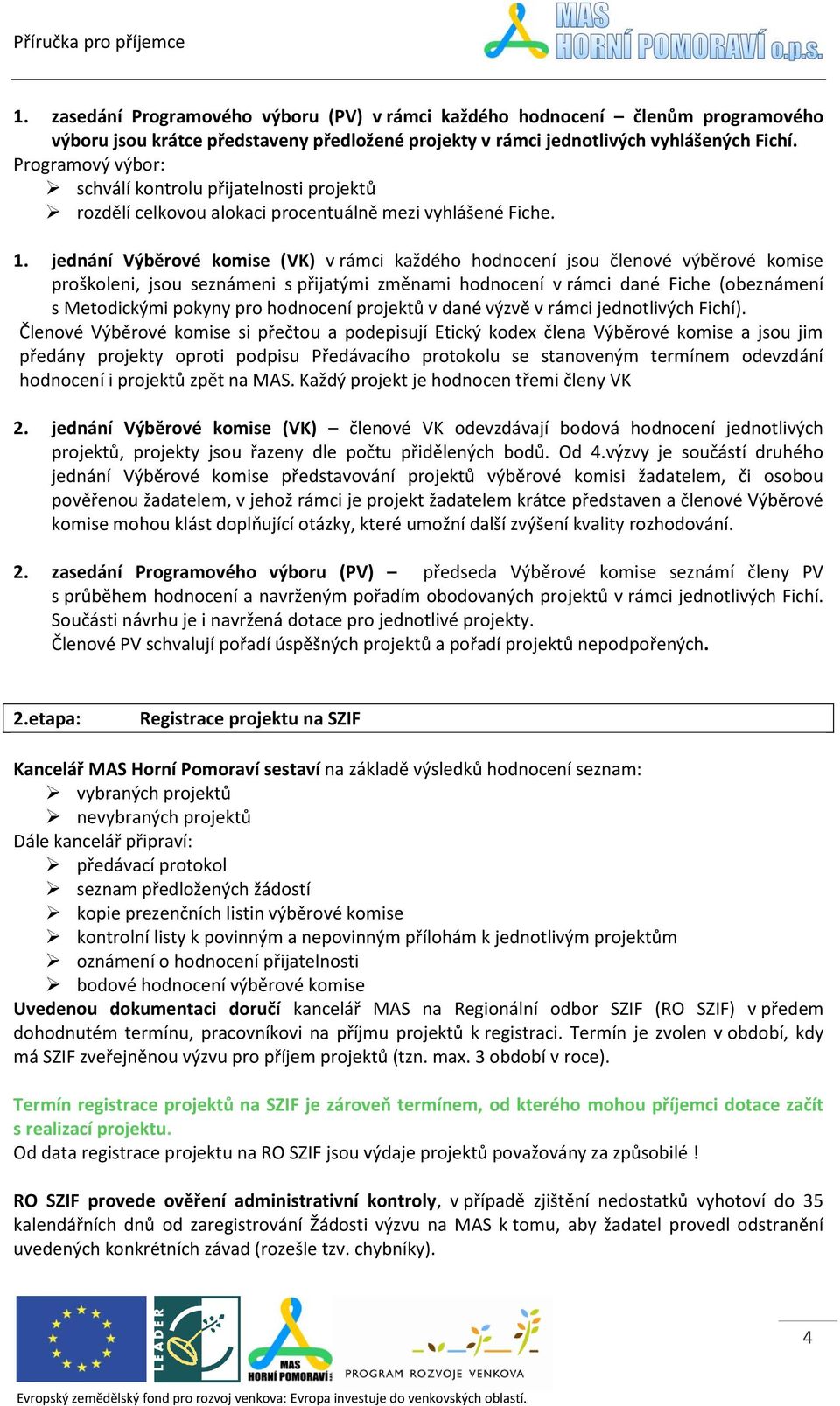 Příručka pro příjemce

MAS HORNÍ POMORAVÍ o.p.s.

1. zasedání Programového výboru (PV) v rámci každého hodnocení – členům programového výboru jsou krátce představeny předložené projekty v rámci jednotlivých vyhlášených Fichí.
Programový výbor:
➢ schválí kontrolu přijatelnosti projektů
➢ rozdělí celkovou alokaci procentuálně mezi vyhlášené Fiche.

1. jednání Výběrové komise (VK) v rámci každého hodnocení jsou členové výběrové komise proškoleni, jsou seznámeni s přijatými změnami hodnocení v rámci dané Fiche (obeznámení s Metodickými pokyny pro hodnocení projektů v dané výzvě v rámci jednotlivých Fichí).
Členové Výběrové komise si přečtou a podepisují Etický kodex člena Výběrové komise a jsou jim předány projekty oproti podpisu Předávacího protokolu se stanoveným termínem odevzdání hodnocení i projektů zpět na MAS. Každý projekt je hodnocen třemi členy VK

2. jednání Výběrové komise (VK) – členové VK odevzdávají bodová hodnocení jednotlivých projektů, projekty jsou řazeny dle počtu přidělených bodů. Od 4.výzvy je součástí druhého jednání Výběrové komise představování projektů výběrové komisi žadatelem, či osobou pověřenou žadatelem, v jehož rámci je projekt žadatelem krátce představen a členové Výběrové komise mohou klást doplňující otázky, které umožní další zvýšení kvality rozhodování.

2. zasedání Programového výboru (PV) – předseda Výběrové komise seznámí členy PV s průběhem hodnocení a navrženým pořadím obodovaných projektů v rámci jednotlivých Fichí. Součásti návrhu je i navržená dotace pro jednotlivé projekty.
Členové PV schvalují pořadí úspěšných projektů a pořadí projektů nepodpořených.

2.etapa: Registrace projektu na SZIF

Kancelář MAS Horní Pomoraví sestaví na základě výsledků hodnocení seznam:
➢ vybraných projektů
➢ nevybraných projektů
Dále kancelář připraví:
➢ předávací protokol
➢ seznam předložených žádostí
➢ kopie prezenčních listin výběrové komise
➢ kontrolní listy k povinným a nepovinným přílohám k jednotlivým projektům
➢ oznámení o hodnocení přijatelnosti
➢ bodové hodnocení výběrové komise
Uvedenou dokumentaci doručí kancelář MAS na Regionální odbor SZIF (RO SZIF) v předem dohodnutém termínu, pracovníkovi na příjmu projektů k registraci. Termín je zvolen v období, kdy má SZIF zveřejněnou výzvu pro příjem projektů (tzn. max. 3 období v roce).

Termín registrace projektů na SZIF je zároveň termínem, od kterého mohou příjemci dotace začít s realizací projektu.
Od data registrace projektu na RO SZIF jsou výdaje projektů považovány za způsobilé !

RO SZIF provede ověření administrativní kontroly, v případě zjištění nedostatků vyhotoví do 35 kalendářních dnů od zaregistrování Žádosti výzvu na MAS k tomu, aby žadatel provedl odstranění uvedených konkrétních závad (rozešle tzv. chybníky).

LEADER
MAS HORNÍ POMORAVÍ
PROGRAM ROZVOJE VENKOVA

4

Evropský zemědělský fond pro rozvoj venkova: Evropa investuje do venkovských oblastí.